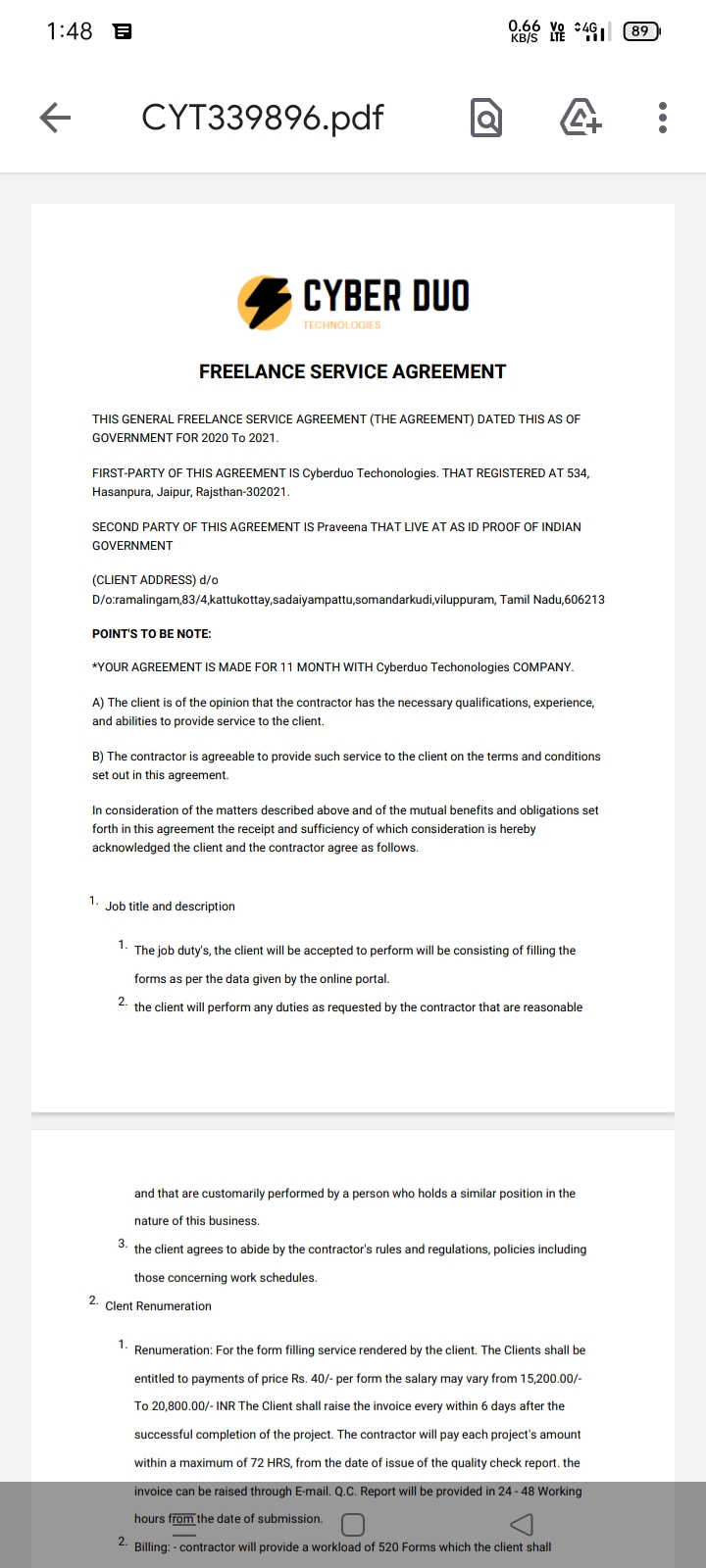 1:48

0.66 KB/S Vo LTE 4G 89

CYT339896.pdf

CYBER DUO
TECHNOLOGIES

FREELANCE SERVICE AGREEMENT

THIS GENERAL FREELANCE SERVICE AGREEMENT (THE AGREEMENT) DATED THIS AS OF GOVERNMENT FOR 2020 To 2021.

FIRST-PARTY OF THIS AGREEMENT IS Cyberduo Techonologies. THAT REGISTERED AT 534, Hasanpura, Jaipur, Rajsthan-302021.

SECOND PARTY OF THIS AGREEMENT IS Praveena THAT LIVE AT AS ID PROOF OF INDIAN GOVERNMENT

(CLIENT ADDRESS) d/o D/o:ramalingam,83/4,kattukottay,sadaiyampattu,somandarkudi,viluppuram, Tamil Nadu,606213

POINT'S TO BE NOTE:

*YOUR AGREEMENT IS MADE FOR 11 MONTH WITH Cyberduo Techonologies COMPANY.

A) The client is of the opinion that the contractor has the necessary qualifications, experience, and abilities to provide service to the client.

B) The contractor is agreeable to provide such service to the client on the terms and conditions set out in this agreement.

In consideration of the matters described above and of the mutual benefits and obligations set forth in this agreement the receipt and sufficiency of which consideration is hereby acknowledged the client and the contractor agree as follows.

1. Job title and description

1. The job duty's, the client will be accepted to perform will be consisting of filling the forms as per the data given by the online portal.
2. the client will perform any duties as requested by the contractor that are reasonable and that are customarily performed by a person who holds a similar position in the nature of this business.
3. the client agrees to abide by the contractor's rules and regulations, policies including those concerning work schedules.

2. Clent Renumeration

1. Renumeration: For the form filling service rendered by the client. The Clients shall be entitled to payments of price Rs. 40/- per form the salary may vary from 15,200.00/- To 20,800.00/- INR The Client shall raise the invoice every within 6 days after the successful completion of the project. The contractor will pay each project's amount within a maximum of 72 HRS, from the date of issue of the quality check report. the invoice can be raised through E-mail. Q.C. Report will be provided in 24 - 48 Working hours from the date of submission.
2. Billing: - contractor will provide a workload of 520 Forms which the client shall